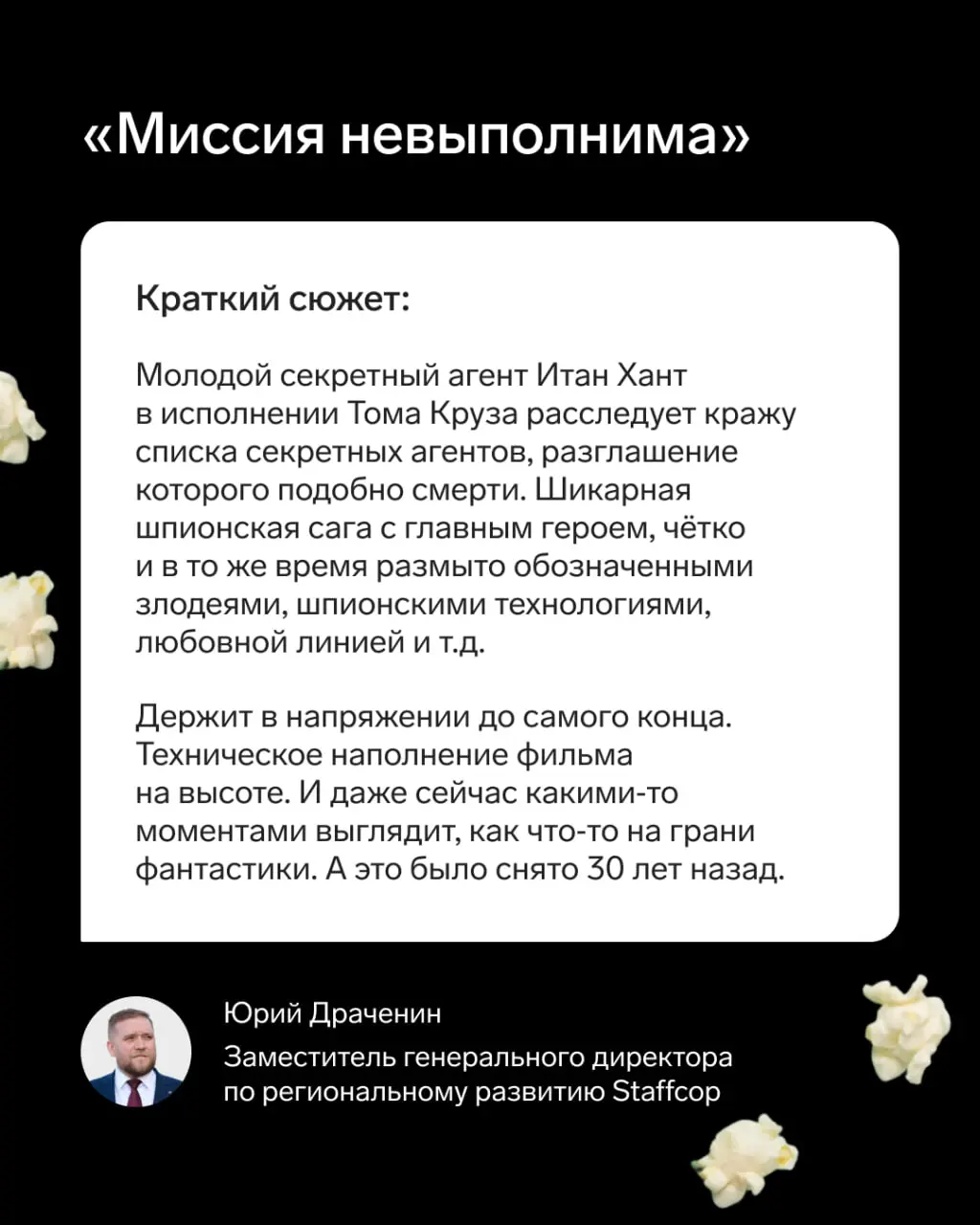 «Миссия невыполнима»

Краткий сюжет:

Молодой секретный агент Итан Хант в исполнении Тома Круза расследует кражу списка секретных агентов, разглашение которого подобно смерти. Шикарная шпионская сага с главным героем, чётко и в то же время размыто обозначенными злодеями, шпионскими технологиями, любовной линией и т.д.

Держит в напряжении до самого конца. Техническое наполнение фильма на высоте. И даже сейчас какими-то моментами выглядит, как что-то на грани фантастики. А это было снято 30 лет назад.

Юрий Драченин
Заместитель генерального директора по региональному развитию Staffcop